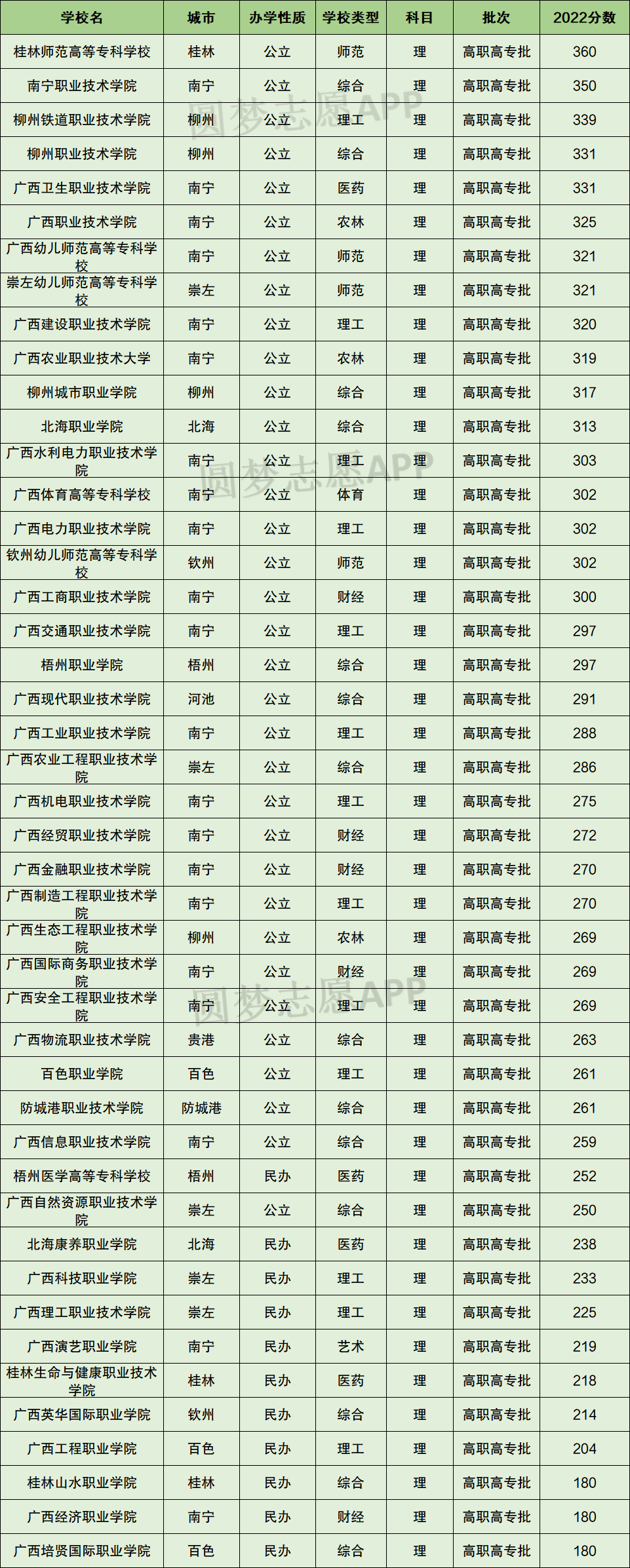 | 学校名 | 城市 | 办学性质 | 学校类型 | 科目 | 批次 | 2022分数 |
|---|---|---|---|---|---|---|
| 桂林师范高等专科学校 | 桂林 | 公立 | 师范 | 理 | 高职高专批 | 360 |
| 南宁职业技术学院 | 南宁 | 公立 | 综合 | 理 | 高职高专批 | 350 |
| 柳州铁道职业技术学院 | 柳州 | 公立 | 理工 | 理 | 高职高专批 | 339 |
| 柳州职业技术学院 | 柳州 | 公立 | 综合 | 理 | 高职高专批 | 331 |
| 广西卫生职业技术学院 | 南宁 | 公立 | 医药 | 理 | 高职高专批 | 331 |
| 广西职业技术学院 | 南宁 | 公立 | 农林 | 理 | 高职高专批 | 325 |
| 广西幼儿师范高等专科学校 | 南宁 | 公立 | 师范 | 理 | 高职高专批 | 321 |
| 崇左幼儿师范高等专科学校 | 崇左 | 公立 | 师范 | 理 | 高职高专批 | 321 |
| 广西建设职业技术学院 | 南宁 | 公立 | 理工 | 理 | 高职高专批 | 320 |
| 广西农业职业技术大学 | 南宁 | 公立 | 农林 | 理 | 高职高专批 | 319 |
| 柳州城市职业学院 | 柳州 | 公立 | 综合 | 理 | 高职高专批 | 317 |
| 北海职业学院 | 北海 | 公立 | 综合 | 理 | 高职高专批 | 313 |
| 广西水利电力职业技术学院 | 南宁 | 公立 | 理工 | 理 | 高职高专批 | 303 |
| 广西体育高等专科学校 | 南宁 | 公立 | 体育 | 理 | 高职高专批 | 302 |
| 广西电力职业技术学院 | 南宁 | 公立 | 理工 | 理 | 高职高专批 | 302 |
| 钦州幼儿师范高等专科学校 | 钦州 | 公立 | 师范 | 理 | 高职高专批 | 302 |
| 广西工商职业技术学院 | 南宁 | 公立 | 财经 | 理 | 高职高专批 | 300 |
| 广西交通职业技术学院 | 南宁 | 公立 | 理工 | 理 | 高职高专批 | 297 |
| 梧州职业学院 | 梧州 | 公立 | 综合 | 理 | 高职高专批 | 297 |
| 广西现代职业技术学院 | 河池 | 公立 | 综合 | 理 | 高职高专批 | 291 |
| 广西工业职业技术学院 | 南宁 | 公立 | 理工 | 理 | 高职高专批 | 288 |
| 广西农业工程职业技术学院 | 崇左 | 公立 | 综合 | 理 | 高职高专批 | 286 |
| 广西机电职业技术学院 | 南宁 | 公立 | 理工 | 理 | 高职高专批 | 275 |
| 广西经贸职业技术学院 | 南宁 | 公立 | 财经 | 理 | 高职高专批 | 272 |
| 广西金融职业技术学院 | 南宁 | 公立 | 财经 | 理 | 高职高专批 | 270 |
| 广西制造工程职业技术学院 | 南宁 | 公立 | 理工 | 理 | 高职高专批 | 270 |
| 广西生态工程职业技术学院 | 柳州 | 公立 | 农林 | 理 | 高职高专批 | 269 |
| 广西国际商务职业技术学院 | 南宁 | 公立 | 财经 | 理 | 高职高专批 | 269 |
| 广西安全工程职业技术学院 | 南宁 | 公立 | 理工 | 理 | 高职高专批 | 269 |
| 广西物流职业技术学院 | 贵港 | 公立 | 综合 | 理 | 高职高专批 | 263 |
| 百色职业学院 | 百色 | 公立 | 理工 | 理 | 高职高专批 | 261 |
| 防城港职业技术学院 | 防城港 | 公立 | 综合 | 理 | 高职高专批 | 261 |
| 广西信息职业技术学院 | 南宁 | 公立 | 综合 | 理 | 高职高专批 | 259 |
| 梧州医学高等专科学校 | 梧州 | 民办 | 医药 | 理 | 高职高专批 | 252 |
| 广西自然资源职业技术学院 | 崇左 | 公立 | 综合 | 理 | 高职高专批 | 250 |
| 北海康养职业学院 | 北海 | 民办 | 医药 | 理 | 高职高专批 | 238 |
| 广西科技职业学院 | 崇左 | 民办 | 理工 | 理 | 高职高专批 | 233 |
| 广西理工职业技术学院 | 崇左 | 民办 | 理工 | 理 | 高职高专批 | 225 |
| 广西演艺职业学院 | 南宁 | 民办 | 艺术 | 理 | 高职高专批 | 219 |
| 桂林生命与健康职业技术学院 | 桂林 | 民办 | 医药 | 理 | 高职高专批 | 218 |
| 广西英华国际职业学院 | 钦州 | 民办 | 综合 | 理 | 高职高专批 | 214 |
| 广西工程职业学院 | 百色 | 民办 | 理工 | 理 | 高职高专批 | 204 |
| 桂林山水职业学院 | 桂林 | 民办 | 综合 | 理 | 高职高专批 | 180 |
| 广西经济职业学院 | 南宁 | 民办 | 财经 | 理 | 高职高专批 | 180 |
| 广西培贤国际职业学院 | 百色 | 民办 | 综合 | 理 | 高职高专批 | 180 |

圆梦志愿APP
圆梦志愿APP
圆梦志愿APP